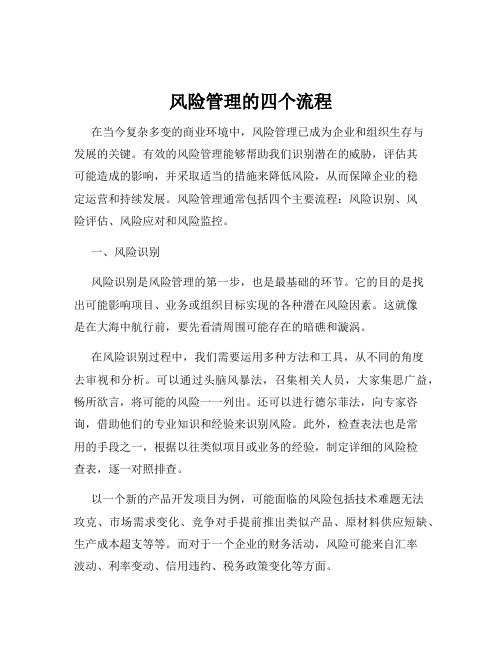 风险管理的四个流程

在当今复杂多变的商业环境中，风险管理已成为企业和组织生存与发展的关键。有效的风险管理能够帮助我们识别潜在的威胁，评估其可能造成的影响，并采取适当的措施来降低风险，从而保障企业的稳定运营和持续发展。风险管理通常包括四个主要流程：风险识别、风险评估、风险应对和风险监控。

一、风险识别

风险识别是风险管理的第一步，也是最基础的环节。它的目的是找出可能影响项目、业务或组织目标实现的各种潜在风险因素。这就像是在大海中航行前，要先看清周围可能存在的暗礁和漩涡。

在风险识别过程中，我们需要运用多种方法和工具，从不同的角度去审视和分析。可以通过头脑风暴法，召集相关人员，大家集思广益，畅所欲言，将可能的风险一一列出。还可以进行德尔菲法，向专家咨询，借助他们的专业知识和经验来识别风险。此外，检查表法也是常用的手段之一，根据以往类似项目或业务的经验，制定详细的风险检查表，逐一对照排查。

以一个新的产品开发项目为例，可能面临的风险包括技术难题无法攻克、市场需求变化、竞争对手提前推出类似产品、原材料供应短缺、生产成本超支等等。而对于一个企业的财务活动，风险可能来自汇率波动、利率变动、信用违约、税务政策变化等方面。